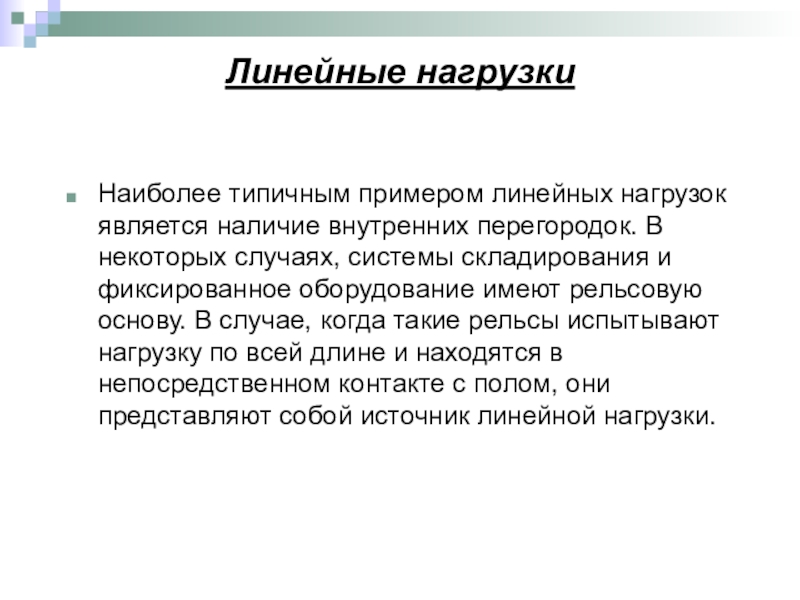 Линейные нагрузки

Наиболее типичным примером линейных нагрузок является наличие внутренних перегородок. В некоторых случаях, системы складирования и фиксированное оборудование имеют рельсовую основу. В случае, когда такие рельсы испытывают нагрузку по всей длине и находятся в непосредственном контакте с полом, они представляют собой источник линейной нагрузки.